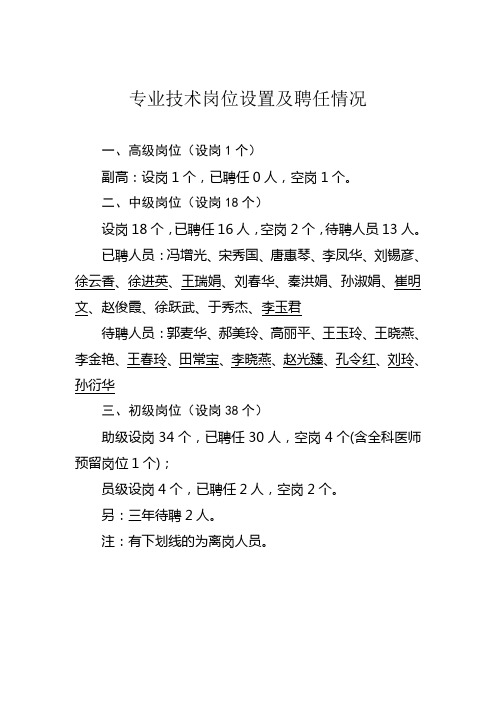 专业技术岗位设置及聘任情况

一、高级岗位（设岗 1 个）

副高：设岗 1 个，已聘任 0 人，空岗 1 个。

二、中级岗位（设岗 18 个）

设岗 18 个，已聘任 16 人，空岗 2 个，待聘人员 13 人。

已聘人员：冯增光、宋秀国、唐惠琴、李凤华、刘锡彦、徐云香、徐进英、王瑞娟、刘春华、秦洪娟、孙淑娟、崔明文、赵俊霞、徐跃武、于秀杰、李玉君

待聘人员：郭麦华、郝美玲、高丽平、王玉玲、王晓燕、李金艳、王春玲、田常宝、李晓燕、赵光臻、孔令红、刘玲、孙衍华

三、初级岗位（设岗 38 个）

助级设岗 34 个，已聘任 30 人，空岗 4 个(含全科医师预留岗位 1 个)；

员级设岗 4 个，已聘任 2 人，空岗 2 个。

另：三年待聘 2 人。

注：有下划线的为离岗人员。